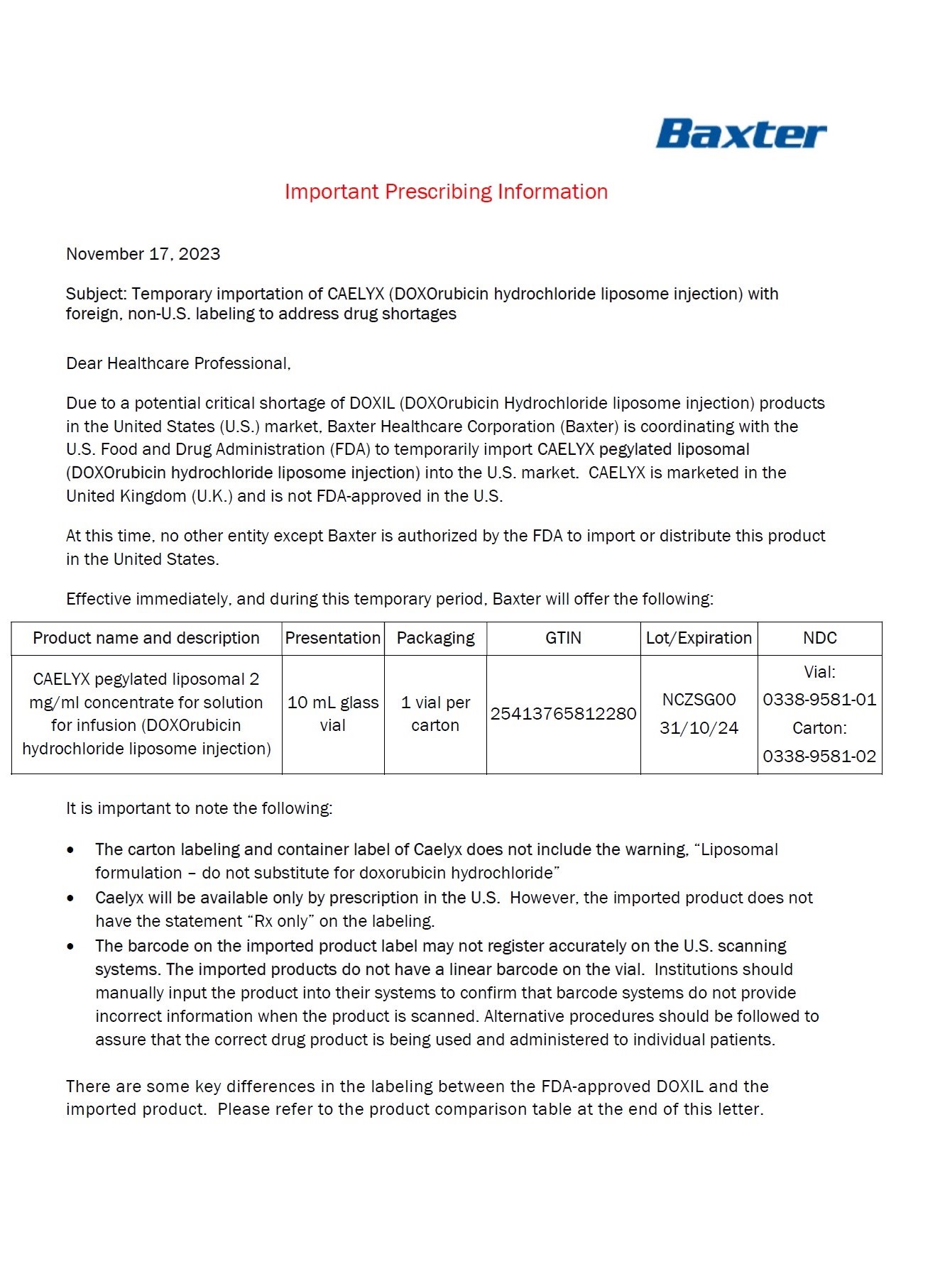 Baxter

Important Prescribing Information

November 17, 2023

Subject: Temporary importation of CAELYX (DOXOrubicin hydrochloride liposome injection) with foreign, non-U.S. labeling to address drug shortages

Dear Healthcare Professional,

Due to a potential critical shortage of DOXIL (DOXOrubicin Hydrochloride liposome injection) products in the United States (U.S.) market, Baxter Healthcare Corporation (Baxter) is coordinating with the U.S. Food and Drug Administration (FDA) to temporarily import CAELYX pegylated liposomal (DOXOrubicin hydrochloride liposome injection) into the U.S. market. CAELYX is marketed in the United Kingdom (U.K.) and is not FDA-approved in the U.S.

At this time, no other entity except Baxter is authorized by the FDA to import or distribute this product in the United States.

Effective immediately, and during this temporary period, Baxter will offer the following:

| Product name and description | Presentation | Packaging | GTIN | Lot/Expiration | NDC |
|---|---|---|---|---|---|
| CAELYX pegylated liposomal 2 mg/ml concentrate for solution for infusion (DOXOrubicin hydrochloride liposome injection) | 10 mL glass vial | 1 vial per carton | 25413765812280 | NCZSG00 31/10/24 | Vial: 0338-9581-01 Carton: 0338-9581-02 |

It is important to note the following:

• The carton labeling and container label of Caelyx does not include the warning, “Liposomal formulation – do not substitute for doxorubicin hydrochloride”
• Caelyx will be available only by prescription in the U.S. However, the imported product does not have the statement “Rx only” on the labeling.
• The barcode on the imported product label may not register accurately on the U.S. scanning systems. The imported products do not have a linear barcode on the vial. Institutions should manually input the product into their systems to confirm that barcode systems do not provide incorrect information when the product is scanned. Alternative procedures should be followed to assure that the correct drug product is being used and administered to individual patients.

There are some key differences in the labeling between the FDA-approved DOXIL and the imported product. Please refer to the product comparison table at the end of this letter.